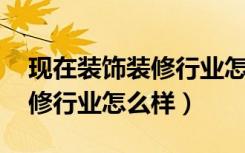 现在装饰装修行业怎
修行业怎么样）